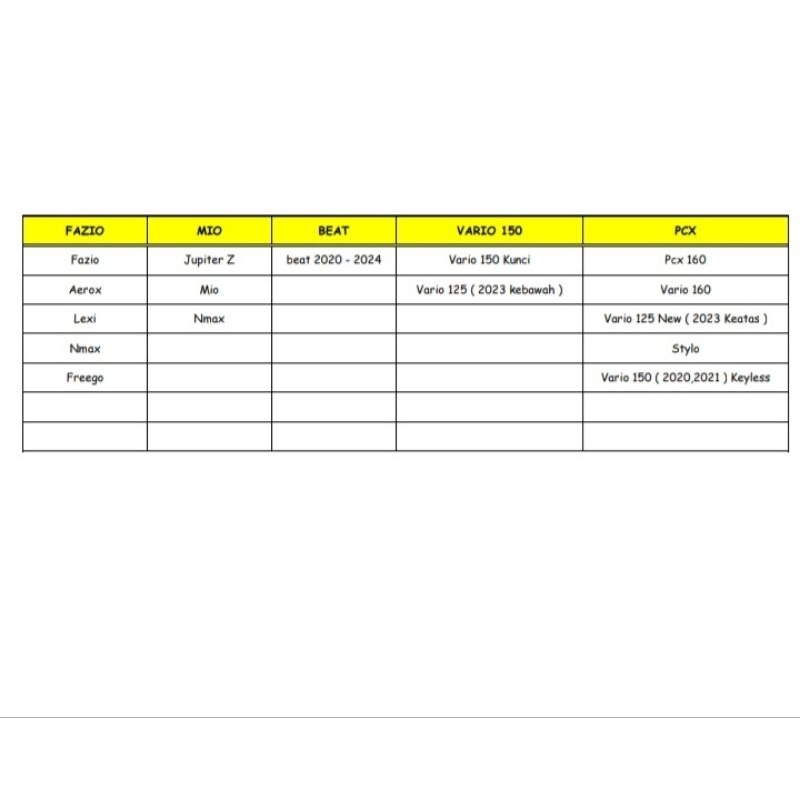 | FAZIO | MIO | BEAT | VARIO 150 | PCX |
|---|---|---|---|---|
| Fazio | Jupiter Z | beat 2020 - 2024 | Vario 150 Kunci | Pcx 160 |
| Aerox | Mio | | Vario 125 ( 2023 kebawah ) | Vario 160 |
| Lexi | Nmax | | | Vario 125 New ( 2023 Keatas ) |
| Nmax | | | | Stylo |
| Freego | | | | Vario 150 ( 2020,2021 ) Keyless |
| | | | | |
| | | | | |